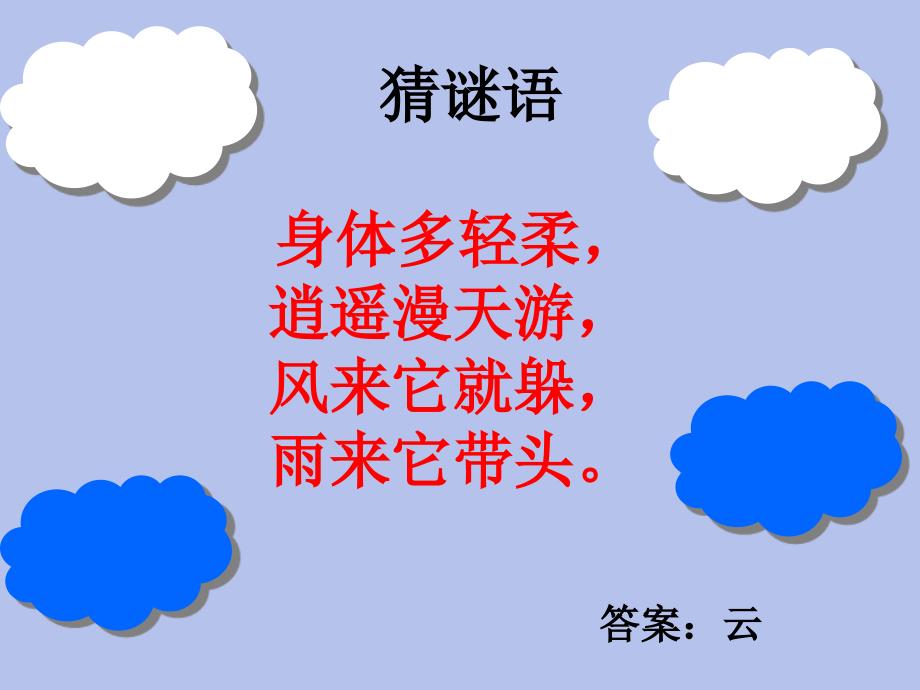 猜谜语

身体多轻柔，
逍遥漫天游，
风来它就躲，
雨来它带头。

答案：云